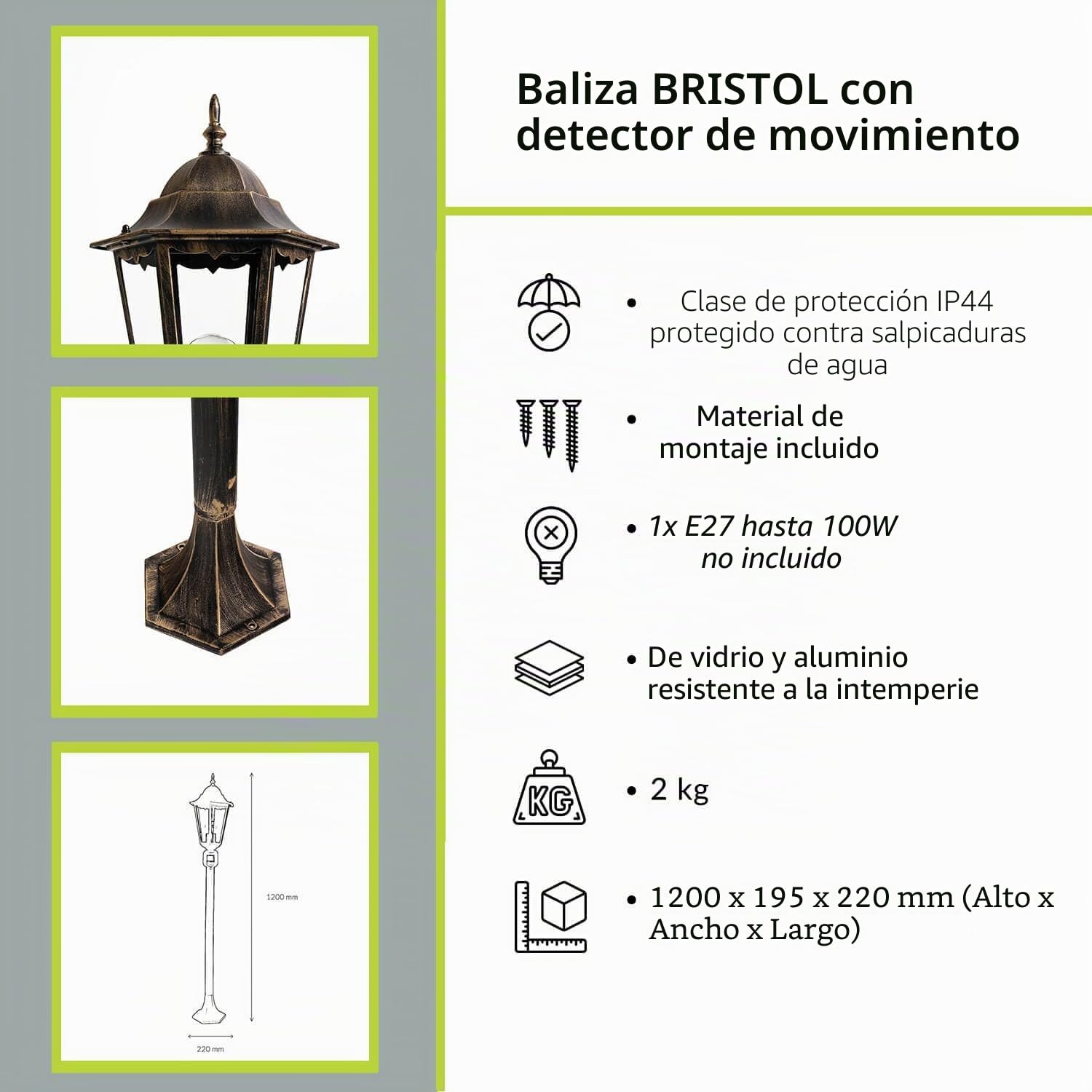 1200 mm

220 mm

Baliza BRISTOL con detector de movimiento

• Clase de protección IP44 protegido contra salpicaduras de agua

• Material de montaje incluido

• 1x E27 hasta 100W no incluido

• De vidrio y aluminio resistente a la intemperie

KG

• 2 kg

• 1200 x 195 x 220 mm (Alto x Ancho x Largo)